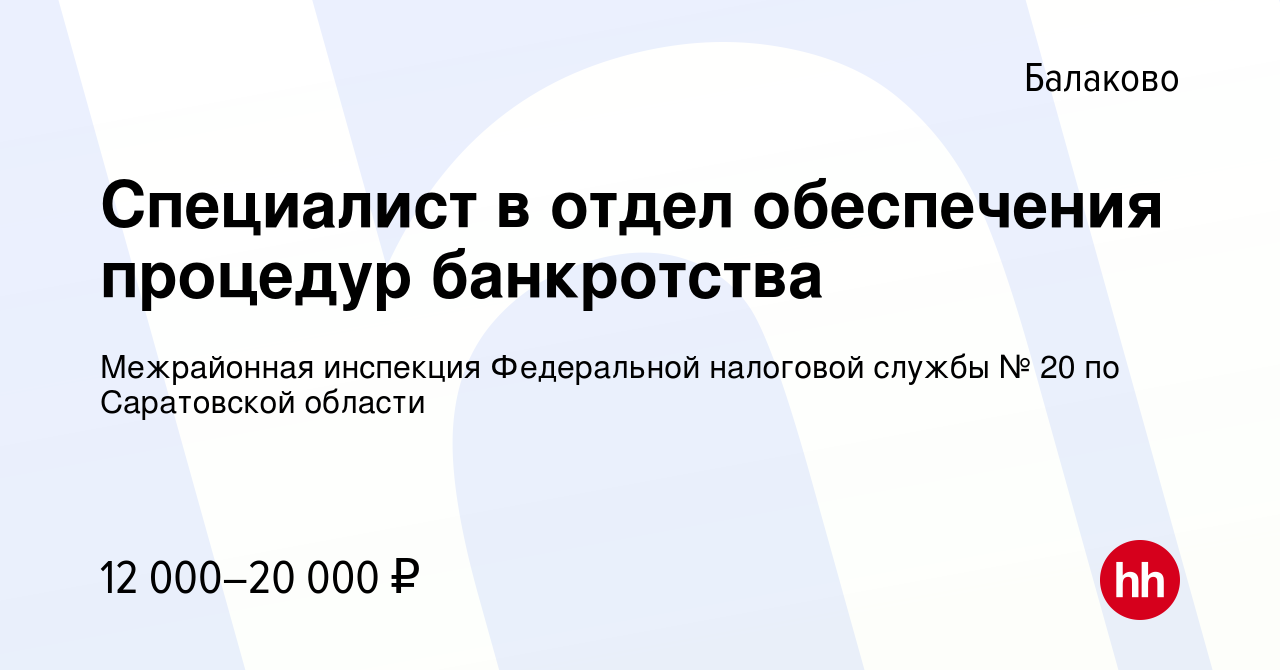 Балаково

Специалист в отдел обеспечения процедур банкротства

Межрайонная инспекция Федеральной налоговой службы № 20 по Саратовской области

12 000–20 000 ₽

hh